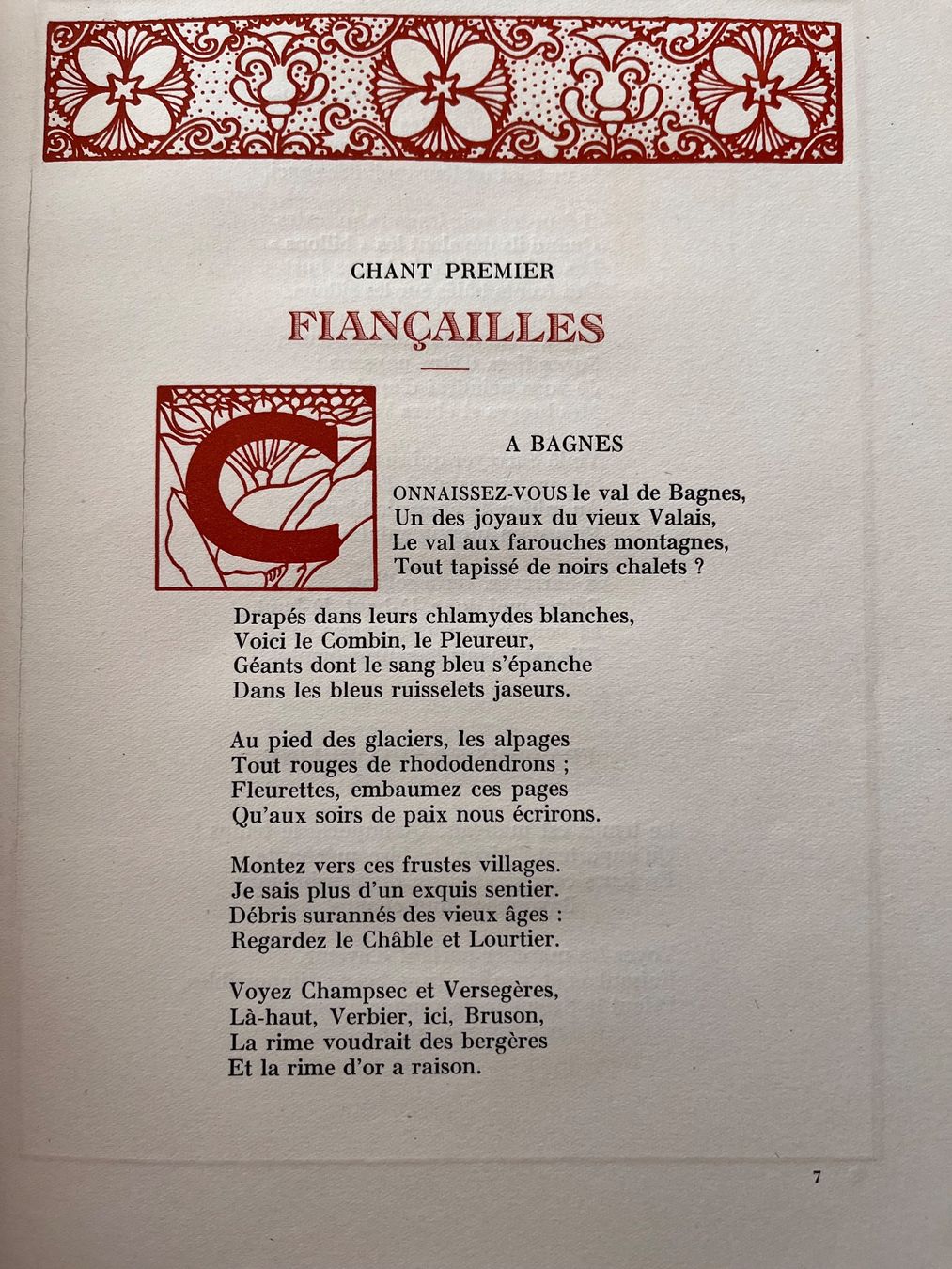 CHANT PREMIER

FIANÇAILLES

A BAGNES

CONNAISSEZ-VOUS le val de Bagnes,
Un des joyaux du vieux Valais,
Le val aux farouches montagnes,
Tout tapissé de noirs chalets ?

Drapés dans leurs chlamydes blanches,
Voici le Combin, le Pleureur,
Géants dont le sang bleu s'épanche
Dans les bleus ruisselets jaseurs.

Au pied des glaciers, les alpages
Tout rouges de rhododendrons ;
Fleurettes, embaumez ces pages
Qu'aux soirs de paix nous écrirons.

Montez vers ces frustes villages.
Je sais plus d'un exquis sentier.
Débris surannés des vieux âges :
Regardez le Châble et Lourtier.

Voyez Champsec et Versegères,
Là-haut, Verbier, ici, Bruson,
La rime voudrait des bergères
Et la rime d'or a raison.

7